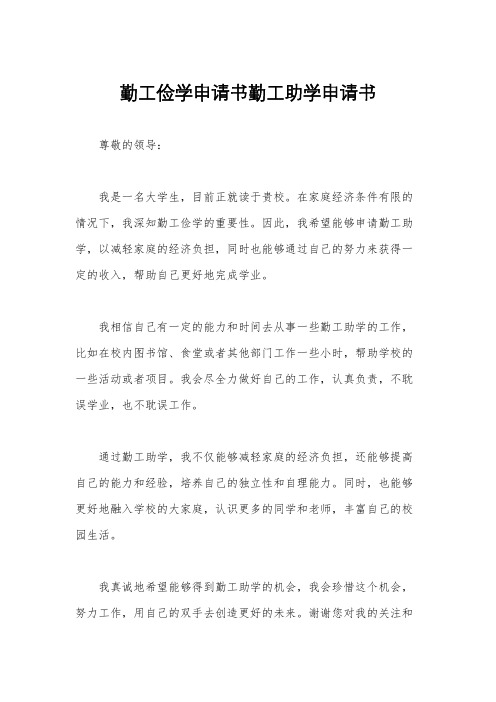 勤工俭学申请书勤工助学申请书

尊敬的领导：

我是一名大学生，目前正就读于贵校。在家庭经济条件有限的情况下，我深知勤工俭学的重要性。因此，我希望能够申请勤工助学，以减轻家庭的经济负担，同时也能够通过自己的努力来获得一定的收入，帮助自己更好地完成学业。

我相信自己有一定的能力和时间去从事一些勤工助学的工作，比如在校内图书馆、食堂或者其他部门工作一些小时，帮助学校的一些活动或者项目。我会尽全力做好自己的工作，认真负责，不耽误学业，也不耽误工作。

通过勤工助学，我不仅能够减轻家庭的经济负担，还能够提高自己的能力和经验，培养自己的独立性和自理能力。同时，也能够更好地融入学校的大家庭，认识更多的同学和老师，丰富自己的校园生活。

我真诚地希望能够得到勤工助学的机会，我会珍惜这个机会，努力工作，用自己的双手去创造更好的未来。谢谢您对我的关注和